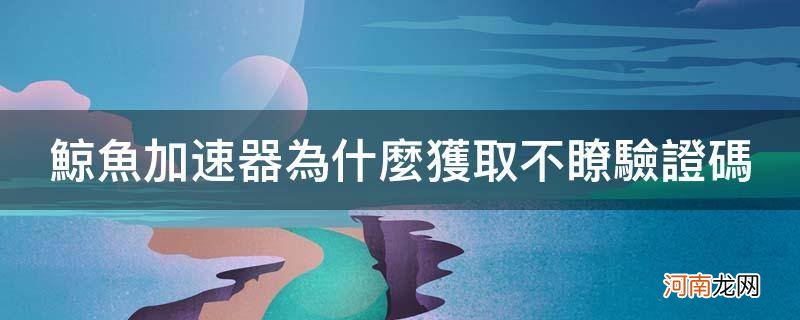 鯨魚加速器為什麼獲取不瞭驗證碼

河南龙网